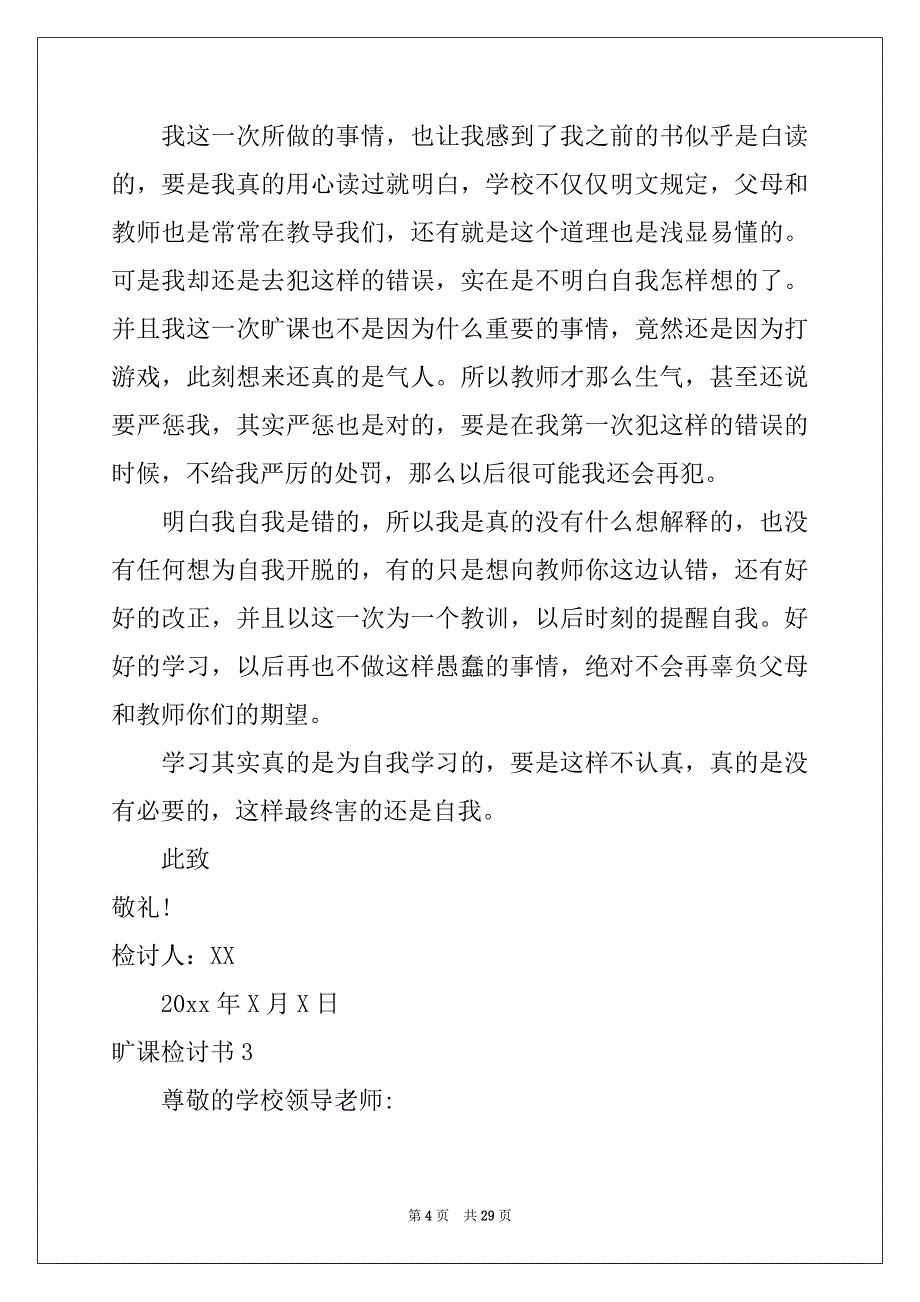 我这一次所做的事情，也让我感到了我之前的书似乎是白读的，要是我真的用心读过就明白，学校不仅仅明文规定，父母和教师也是常常在教导我们，还有就是这个道理也是浅显易懂的。可是我却还是去犯这样的错误，实在是不明白自我怎样想的了。并且我这一次旷课也不是因为什么重要的事情，竟然还是因为打游戏，此刻想来还真的是气人。所以教师才那么生气，甚至还说要严惩我，其实严惩也是对的，要是在我第一次犯这样的错误的时候，不给我严厉的处罚，那么以后很可能我还会再犯。

明白我自我是错的，所以我是真的没有什么想解释的，也没有任何想为自我开脱的，有的只是想向教师你这边认错，还有好好的改正，并且以这一次为一个教训，以后时刻的提醒自我。好好的学习，以后再也不做这样愚蠢的事情，绝对不会再辜负父母和教师你们的期望。

学习其实真的是为自我学习的，要是这样不认真，真的是没有必要的，这样最终害的还是自我。

此致

敬礼!

检讨人：XX

20xx 年 X 月 X 日

旷课检讨书 3

尊敬的学校领导老师:

第 4 页　共 29 页